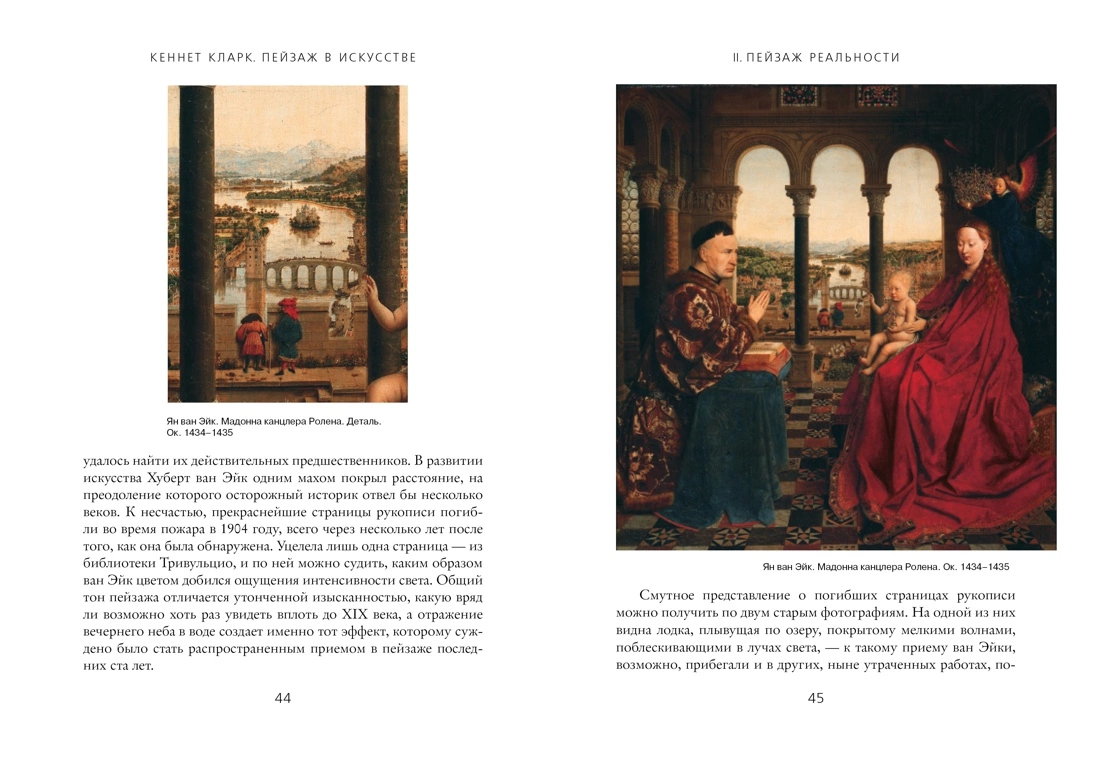 КЕННЕТ КЛАРК. ПЕЙЗАЖ В ИСКУССТВЕ

Ян ван Эйк. Мадонна канцлера Ролена. Деталь. Ок. 1434–1435

удалось найти их действительных предшественников. В развитии искусства Хуберт ван Эйк одним махом покрыл расстояние, на преодоление которого осторожный историк отвел бы несколько веков. К несчастью, прекраснейшие страницы рукописи погибли во время пожара в 1904 году, всего через несколько лет после того, как она была обнаружена. Уцелела лишь одна страница — из библиотеки Тривульцио, и по ней можно судить, каким образом ван Эйк цветом добился ощущения интенсивности света. Общий тон пейзажа отличается утонченной изысканностью, какую вряд ли возможно хоть раз увидеть вплоть до XIX века, а отражение вечернего неба в воде создает именно тот эффект, которому суждено было стать распространенным приемом в пейзаже последних ста лет.

44

II. ПЕЙЗАЖ РЕАЛЬНОСТИ

Ян ван Эйк. Мадонна канцлера Ролена. Ок. 1434–1435

Смутное представление о погибших страницах рукописи можно получить по двум старым фотографиям. На одной из них видна лодка, плывущая по озеру, покрытому мелкими волнами, поблескивающими в лучах света, — к такому приему ван Эйки, возможно, прибегали и в других, ныне утраченных работах, по-

45